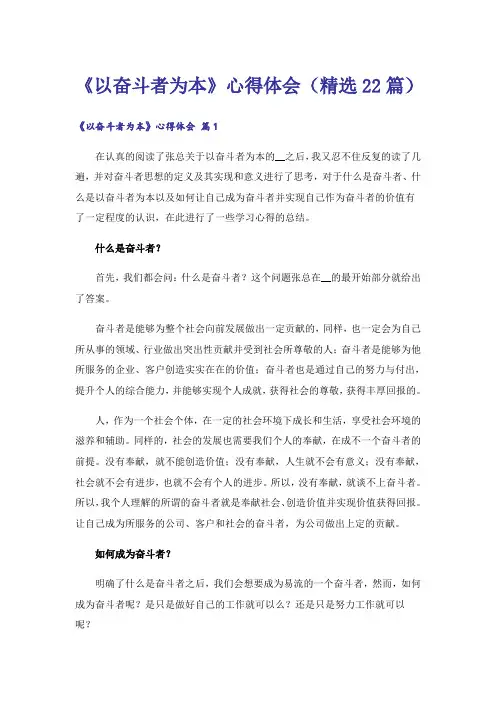 《以奋斗者为本》心得体会（精选22篇）

《以奋斗者为本》心得体会 篇1

在认真的阅读了张总关于以奋斗者为本的__之后，我又忍不住反复的读了几遍，并对奋斗者思想的定义及其实现和意义进行了思考，对于什么是奋斗者、什么是以奋斗者为本以及如何让自己成为奋斗者并实现自己作为奋斗者的价值有了一定程度的认识，在此进行了一些学习心得的总结。

什么是奋斗者？

首先，我们都会问：什么是奋斗者？这个问题张总在__的最开始部分就给出了答案。

奋斗者是能够为整个社会向前发展做出一定贡献的，同样，也一定会为自己所从事的领域、行业做出突出性贡献并受到社会所尊敬的人；奋斗者是能够为他所服务的企业、客户创造实实在在的价值；奋斗者也是通过自己的努力与付出，提升个人的综合能力，并能够实现个人成就，获得社会的尊敬，获得丰厚回报的。

人，作为一个社会个体，在一定的社会环境下成长和生活，享受社会环境的滋养和辅助。同样的，社会的发展也需要我们个人的奉献，在成不一个奋斗者的前提。没有奉献，就不能创造价值；没有奉献，人生就不会有意义；没有奉献，社会就不会有进步，也就不会有个人的进步。所以，没有奉献，就谈不上奋斗者。所以，我个人理解的所谓的奋斗者就是奉献社会、创造价值并实现价值获得回报。让自己成为所服务的公司、客户和社会的奋斗者，为公司做出上定的贡献。

如何成为奋斗者？

明确了什么是奋斗者之后，我们会想要成为易流的一个奋斗者，然而，如何成为奋斗者呢？是只是做好自己的工作就可以么？还是只是努力工作就可以呢？